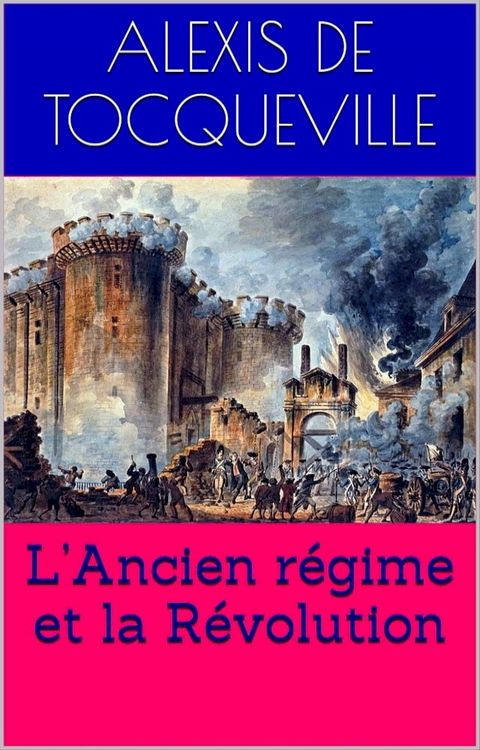 ALEXIS DE TOCQUEVILLE

L'Ancien régime et la Révolution